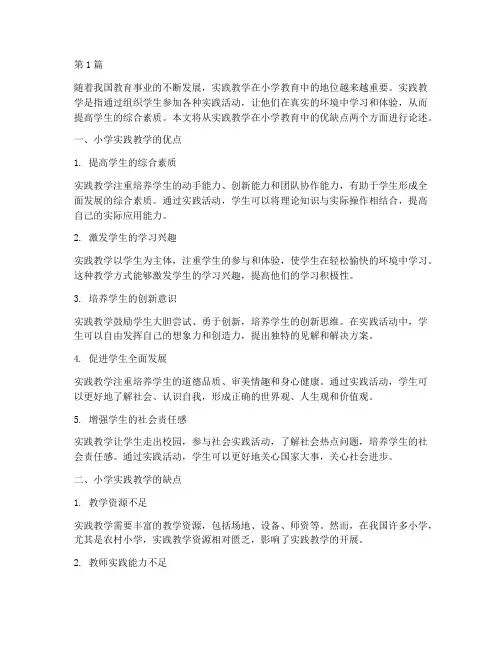 第 1 篇

随着我国教育事业的不断发展，实践教学在小学教育中的地位越来越重要。实践教学是指通过组织学生参加各种实践活动，让他们在真实的环境中学习和体验，从而提高学生的综合素质。本文将从实践教学在小学教育中的优缺点两个方面进行论述。

一、小学实践教学的优点

1. 提高学生的综合素质

实践教学注重培养学生的动手能力、创新能力和团队协作能力，有助于学生形成全面发展的综合素质。通过实践活动，学生可以将理论知识与实际操作相结合，提高自己的实际应用能力。

2. 激发学生的学习兴趣

实践教学以学生为主体，注重学生的参与和体验，使学生在轻松愉快的环境中学习。这种教学方式能够激发学生的学习兴趣，提高他们的学习积极性。

3. 培养学生的创新意识

实践教学鼓励学生大胆尝试、勇于创新，培养学生的创新思维。在实践活动中，学生可以自由发挥自己的想象力和创造力，提出独特的见解和解决方案。

4. 促进学生全面发展

实践教学注重培养学生的道德品质、审美情趣和身心健康。通过实践活动，学生可以更好地了解社会、认识自我，形成正确的世界观、人生观和价值观。

5. 增强学生的社会责任感

实践教学让学生走出校园，参与社会实践活动，了解社会热点问题，培养学生的社会责任感。通过实践活动，学生可以更好地关心国家大事，关心社会进步。

二、小学实践教学的缺点

1. 教学资源不足

实践教学需要丰富的教学资源，包括场地、设备、师资等。然而，在我国许多小学，尤其是农村小学，实践教学资源相对匮乏，影响了实践教学的开展。

2. 教师实践能力不足